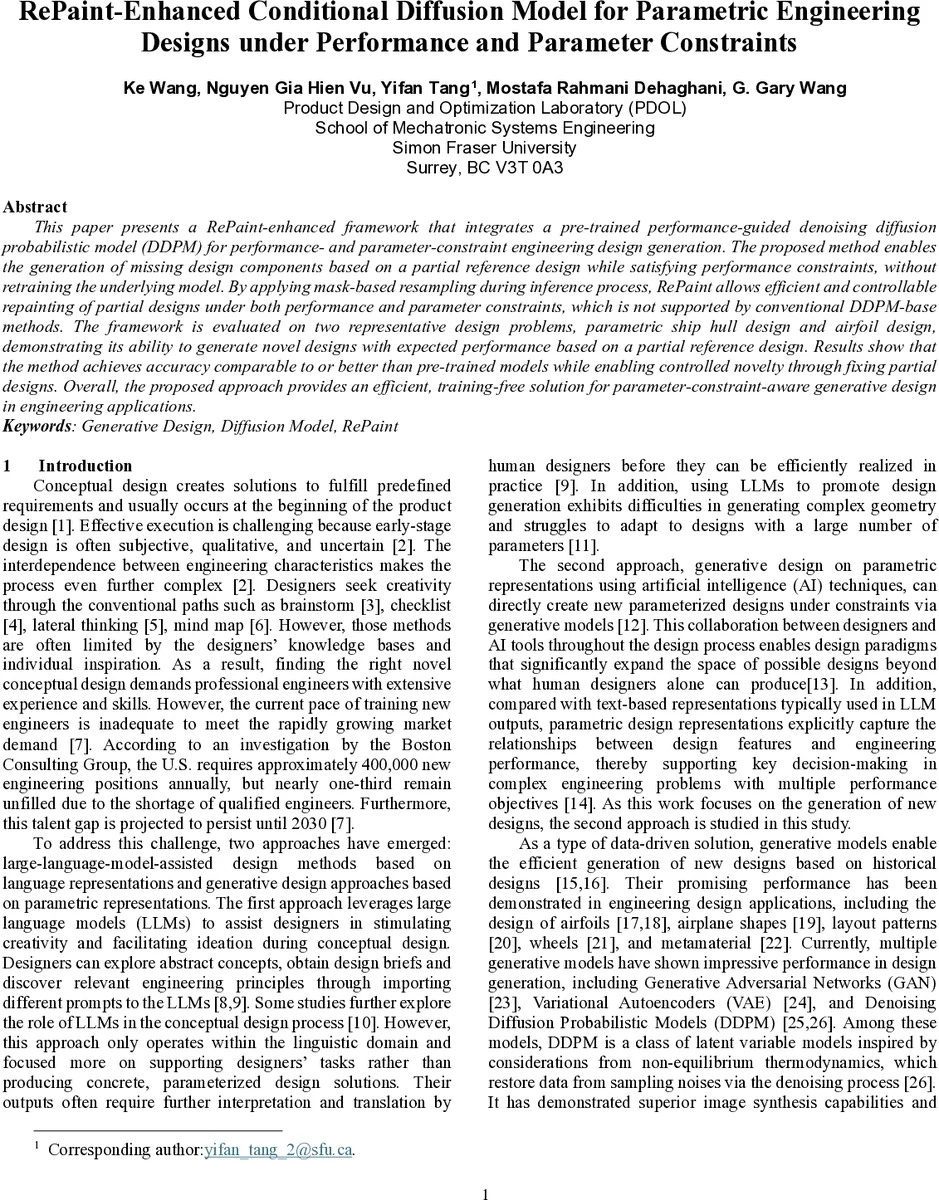 RePaint-Enhanced Conditional Diffusion Model for Parametric Engineering Designs under Performance and Parameter Constraints

Ke Wang, Nguyen Gia Hien Vu, Yifan Tang$^1$, Mostafa Rahmani Dehaghani, G. Gary Wang
Product Design and Optimization Laboratory (PDOL)
School of Mechatronic Systems Engineering
Simon Fraser University
Surrey, BC V3T 0A3

Abstract
This paper presents a RePaint-enhanced framework that integrates a pre-trained performance-guided denoising diffusion probabilistic model (DDPM) for performance- and parameter-constraint engineering design generation. The proposed method enables the generation of missing design components based on a partial reference design while satisfying performance constraints, without retraining the underlying model. By applying mask-based resampling during inference process, RePaint allows efficient and controllable repainting of partial designs under both performance and parameter constraints, which is not supported by conventional DDPM-base methods. The framework is evaluated on two representative design problems, parametric ship hull design and airfoil design, demonstrating its ability to generate novel designs with expected performance based on a partial reference design. Results show that the method achieves accuracy comparable to or better than pre-trained models while enabling controlled novelty through fixing partial designs. Overall, the proposed approach provides an efficient, training-free solution for parameter-constraint-aware generative design in engineering applications.
Keywords: Generative Design, Diffusion Model, RePaint

1 Introduction
Conceptual design creates solutions to fulfill predefined requirements and usually occurs at the beginning of the product design [1]. Effective execution is challenging because early-stage design is often subjective, qualitative, and uncertain [2]. The interdependence between engineering characteristics makes the process even further complex [2]. Designers seek creativity through the conventional paths such as brainstorm [3], checklist [4], lateral thinking [5], mind map [6]. However, those methods are often limited by the designers' knowledge bases and individual inspiration. As a result, finding the right novel conceptual design demands professional engineers with extensive experience and skills. However, the current pace of training new engineers is inadequate to meet the rapidly growing market demand [7]. According to an investigation by the Boston Consulting Group, the U.S. requires approximately 400,000 new engineering positions annually, but nearly one-third remain unfilled due to the shortage of qualified engineers. Furthermore, this talent gap is projected to persist until 2030 [7].

To address this challenge, two approaches have emerged: large-language-model-assisted design methods based on language representations and generative design approaches based on parametric representations. The first approach leverages large language models (LLMs) to assist designers in stimulating creativity and facilitating ideation during conceptual design. Designers can explore abstract concepts, obtain design briefs and discover relevant engineering principles through importing different prompts to the LLMs [8,9]. Some studies further explore the role of LLMs in the conceptual design process [10]. However, this approach only operates within the linguistic domain and focused more on supporting designers' tasks rather than producing concrete, parameterized design solutions. Their outputs often require further interpretation and translation by human designers before they can be efficiently realized in practice [9]. In addition, using LLMs to promote design generation exhibits difficulties in generating complex geometry and struggles to adapt to designs with a large number of parameters [11].

The second approach, generative design on parametric representations using artificial intelligence (AI) techniques, can directly create new parameterized designs under constraints via generative models [12]. This collaboration between designers and AI tools throughout the design process enables design paradigms that significantly expand the space of possible designs beyond what human designers alone can produce[13]. In addition, compared with text-based representations typically used in LLM outputs, parametric design representations explicitly capture the relationships between design features and engineering performance, thereby supporting key decision-making in complex engineering problems with multiple performance objectives [14]. As this work focuses on the generation of new designs, the second approach is studied in this study.

As a type of data-driven solution, generative models enable the efficient generation of new designs based on historical designs [15,16]. Their promising performance has been demonstrated in engineering design applications, including the design of airfoils [17,18], airplane shapes [19], layout patterns [20], wheels [21], and metamaterial [22]. Currently, multiple generative models have shown impressive performance in design generation, including Generative Adversarial Networks (GAN) [23], Variational Autoencoders (VAE) [24], and Denoising Diffusion Probabilistic Models (DDPM) [25,26]. Among these models, DDPM is a class of latent variable models inspired by considerations from non-equilibrium thermodynamics, which restore data from sampling noises via the denoising process [26]. It has demonstrated superior image synthesis capabilities and

$^1$ Corresponding author:yifan_tang_2@sfu.ca.

1